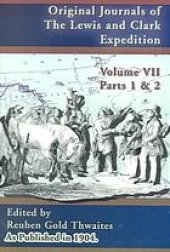 Original Journals of The Lewis and Clark Expedition

Volume VII
Parts 1 & 2

Edited by
Reuben Gold Thwaites
As Published in 1904.